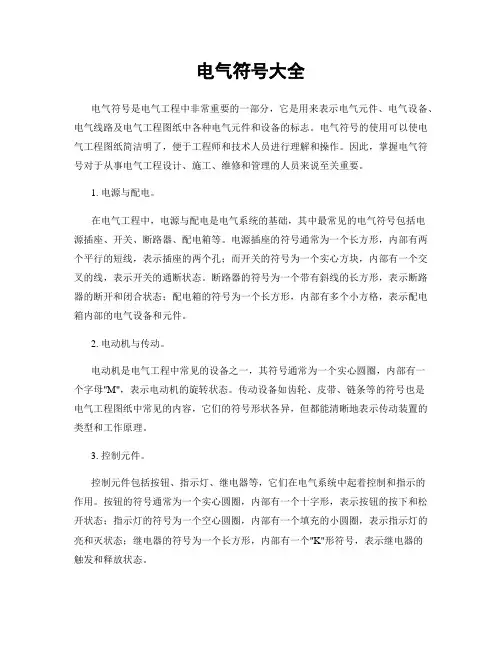 电气符号大全

电气符号是电气工程中非常重要的一部分，它是用来表示电气元件、电气设备、电气线路及电气工程图纸中各种电气元件和设备的标志。电气符号的使用可以使电气工程图纸简洁明了，便于工程师和技术人员进行理解和操作。因此，掌握电气符号对于从事电气工程设计、施工、维修和管理的人员来说至关重要。

1. 电源与配电。

在电气工程中，电源与配电是电气系统的基础，其中最常见的电气符号包括电源插座、开关、断路器、配电箱等。电源插座的符号通常为一个长方形，内部有两个平行的短线，表示插座的两个孔；而开关的符号为一个实心方块，内部有一个交叉的线，表示开关的通断状态。断路器的符号为一个带有斜线的长方形，表示断路器的断开和闭合状态；配电箱的符号为一个长方形，内部有多个小方格，表示配电箱内部的电气设备和元件。

2. 电动机与传动。

电动机是电气工程中常见的设备之一，其符号通常为一个实心圆圈，内部有一个字母"M"，表示电动机的旋转状态。传动设备如齿轮、皮带、链条等的符号也是电气工程图纸中常见的内容，它们的符号形状各异，但都能清晰地表示传动装置的类型和工作原理。

3. 控制元件。

控制元件包括按钮、指示灯、继电器等，它们在电气系统中起着控制和指示的作用。按钮的符号通常为一个实心圆圈，内部有一个十字形，表示按钮的按下和松开状态；指示灯的符号为一个空心圆圈，内部有一个填充的小圆圈，表示指示灯的亮和灭状态；继电器的符号为一个长方形，内部有一个"K"形符号，表示继电器的触发和释放状态。